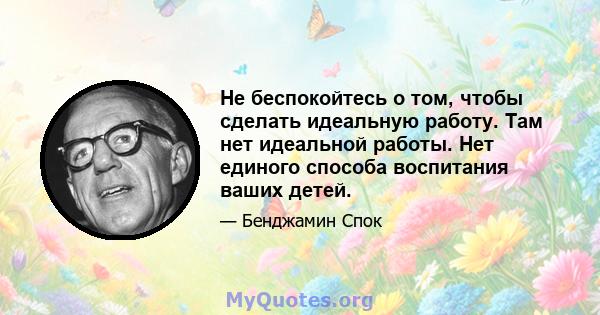 Не беспокойтесь о том, чтобы сделать идеальную работу. Там нет идеальной работы. Нет единого способа воспитания ваших детей.

— Бенджамин Спок

MyQuotes.org